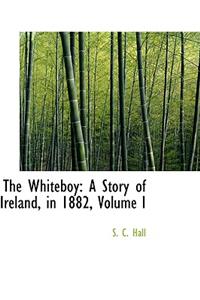 The Whiteboy: A Story of Ireland, in 1882, Volume I

S. C. Hall